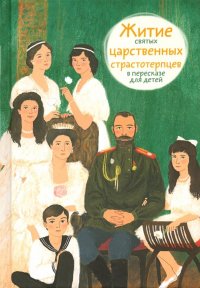 Житие
святых
царственных
страстотерпцев
в пересказе
для детей